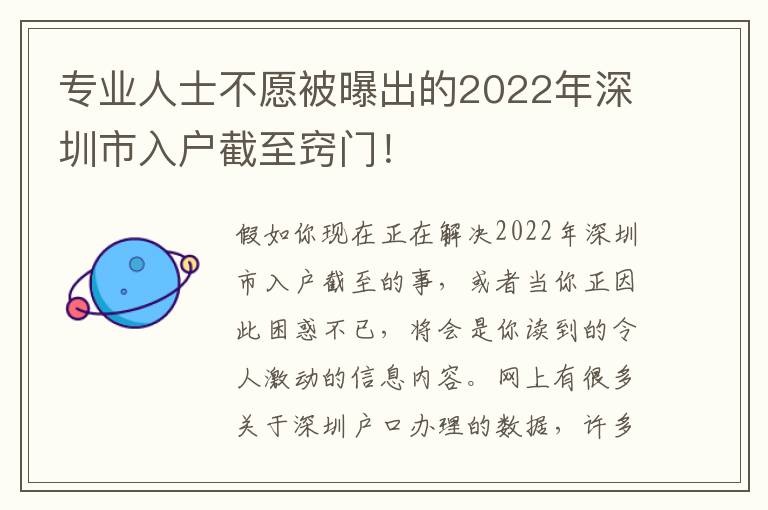 专业人士不愿被曝出的2022年深圳市入户截至窍门！

假如你现在正在解决2022年深圳市入户截至的事，或者当你正因此困惑不已，将会是你读到的令人激动的信息内容。网上有很多关于深圳户口办理的数据，许多